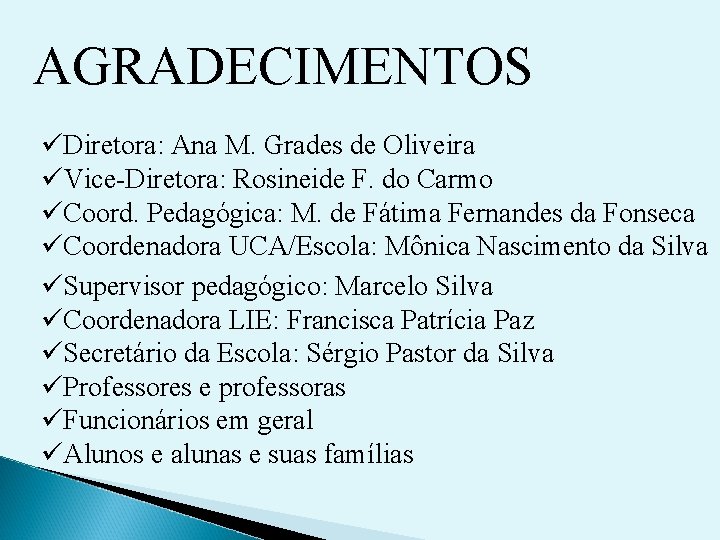 AGRADECIMENTOS

✓Diretora: Ana M. Grades de Oliveira
✓Vice-Diretora: Rosineide F. do Carmo
✓Coord. Pedagógica: M. de Fátima Fernandes da Fonseca
✓Coordenadora UCA/Escola: Mônica Nascimento da Silva
✓Supervisor pedagógico: Marcelo Silva
✓Coordenadora LIE: Francisca Patrícia Paz
✓Secretário da Escola: Sérgio Pastor da Silva
✓Professores e professoras
✓Funcionários em geral
✓Alunos e alunas e suas famílias